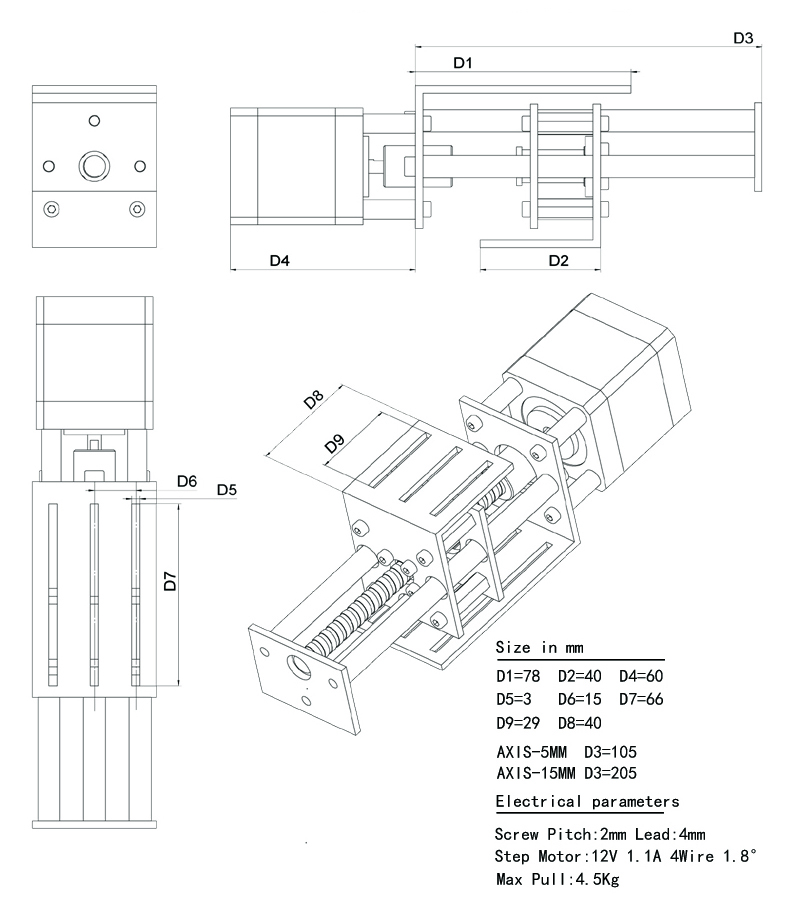 D3

D1

D4

D2

D8

D9

D6

D5

D7

Size in mm

D1=78 D2=40 D4=60
D5=3 D6=15 D7=66
D9=29 D8=40

AXIS-5MM D3=105
AXIS-15MM D3=205

Electrical parameters

Screw Pitch:2mm Lead:4mm
Step Motor:12V 1.1A 4Wire 1.8°
Max Pull:4.5Kg